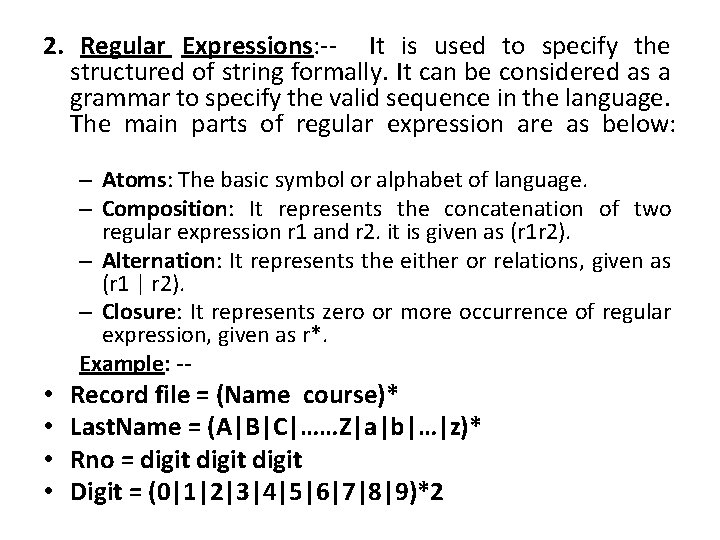 2. Regular Expressions:-- It is used to specify the structured of string formally. It can be considered as a grammar to specify the valid sequence in the language. The main parts of regular expression are as below:

– Atoms: The basic symbol or alphabet of language.
– Composition: It represents the concatenation of two regular expression r1 and r2. it is given as (r1r2).
– Alternation: It represents the either or relations, given as (r1 | r2).
– Closure: It represents zero or more occurrence of regular expression, given as r*.

Example: --

• Record file = (Name course)*
• LastName = (A|B|C|......Z|a|b|...|z)*
• Rno = digit digit digit
• Digit = (0|1|2|3|4|5|6|7|8|9)*2